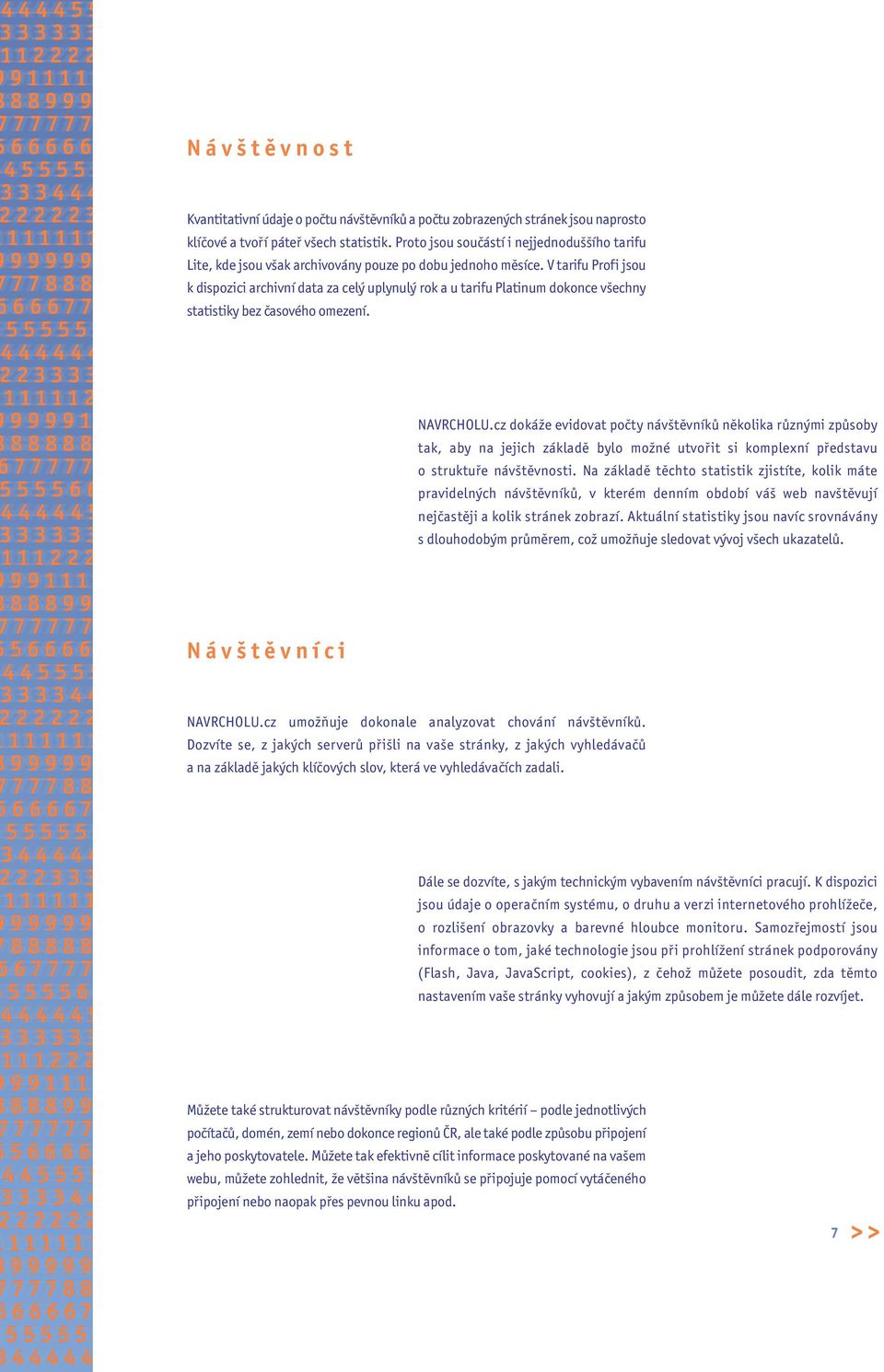 Návštěvnost

Kvantitativní údaje o počtu návštěvníků a počtu zobrazených stránek jsou naprosto klíčové a tvoří páteř všech statistik. Proto jsou součástí i nejjednoduššího tarifu Lite, kde jsou však archivovány pouze po dobu jednoho měsíce. V tarifu Profi jsou k dispozici archivní data za celý uplynulý rok a u tarifu Platinum dokonce všechny statistiky bez časového omezení.

NAVRCHOLU.cz dokáže evidovat počty návštěvníků několika různými způsoby tak, aby na jejich základě bylo možné utvořit si komplexní představu o struktuře návštěvnosti. Na základě těchto statistik zjistíte, kolik máte pravidelných návštěvníků, v kterém denním období váš web navštěvují nejčastěji a kolik stránek zobrazí. Aktuální statistiky jsou navíc srovnávány s dlouhodobým průměrem, což umožňuje sledovat vývoj všech ukazatelů.

Návštěvníci

NAVRCHOLU.cz umožňuje dokonale analyzovat chování návštěvníků. Dozvíte se, z jakých serverů přišli na vaše stránky, z jakých vyhledávačů a na základě jakých klíčových slov, která ve vyhledávačích zadali.

Dále se dozvíte, s jakým technickým vybavením návštěvníci pracují. K dispozici jsou údaje o operačním systému, o druhu a verzi internetového prohlížeče, o rozlišení obrazovky a barevné hloubce monitoru. Samozřejmostí jsou informace o tom, jaké technologie jsou při prohlížení stránek podporovány (Flash, Java, JavaScript, cookies), z čehož můžete posoudit, zda těmto nastavením vaše stránky vyhovují a jakým způsobem je můžete dále rozvíjet.

Můžete také strukturovat návštěvníky podle různých kritérií – podle jednotlivých počítačů, domén, zemí nebo dokonce regionů ČR, ale také podle způsobu připojení a jeho poskytovatele. Můžete tak efektivně cílit informace poskytované na vašem webu, můžete zohlednit, že většina návštěvníků se připojuje pomocí vytáčeného připojení nebo naopak přes pevnou linku apod.

7 >>